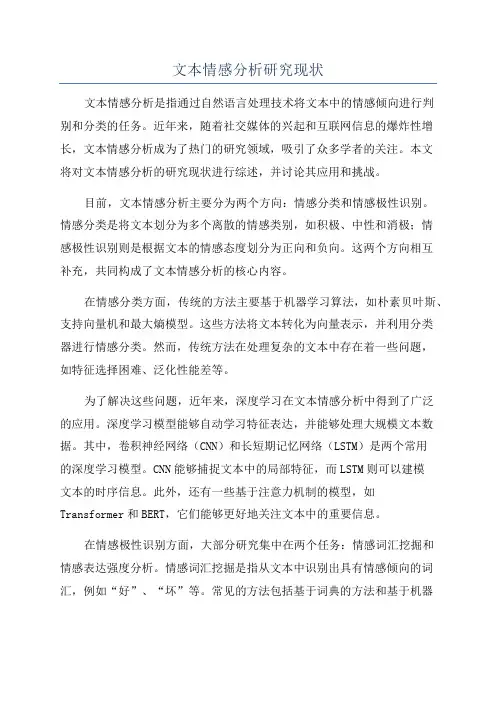 文本情感分析研究现状

文本情感分析是指通过自然语言处理技术将文本中的情感倾向进行判别和分类的任务。近年来，随着社交媒体的兴起和互联网信息的爆炸性增长，文本情感分析成为了热门的研究领域，吸引了众多学者的关注。本文将对文本情感分析的研究现状进行综述，并讨论其应用和挑战。

目前，文本情感分析主要分为两个方向：情感分类和情感极性识别。情感分类是将文本划分为多个离散的情感类别，如积极、中性和消极；情感极性识别则是根据文本的情感态度划分为正向和负向。这两个方向相互补充，共同构成了文本情感分析的核心内容。

在情感分类方面，传统的方法主要基于机器学习算法，如朴素贝叶斯、支持向量机和最大熵模型。这些方法将文本转化为向量表示，并利用分类器进行情感分类。然而，传统方法在处理复杂的文本中存在着一些问题，如特征选择困难、泛化性能差等。

为了解决这些问题，近年来，深度学习在文本情感分析中得到了广泛的应用。深度学习模型能够自动学习特征表达，并能够处理大规模文本数据。其中，卷积神经网络（CNN）和长短期记忆网络（LSTM）是两个常用的深度学习模型。CNN能够捕捉文本中的局部特征，而LSTM则可以建模文本的时序信息。此外，还有一些基于注意力机制的模型，如Transformer和BERT，它们能够更好地关注文本中的重要信息。

在情感极性识别方面，大部分研究集中在两个任务：情感词汇挖掘和情感表达强度分析。情感词汇挖掘是指从文本中识别出具有情感倾向的词汇，例如“好”、“坏”等。常见的方法包括基于词典的方法和基于机器